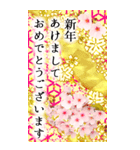 新年
あけまして
おめでとうございます